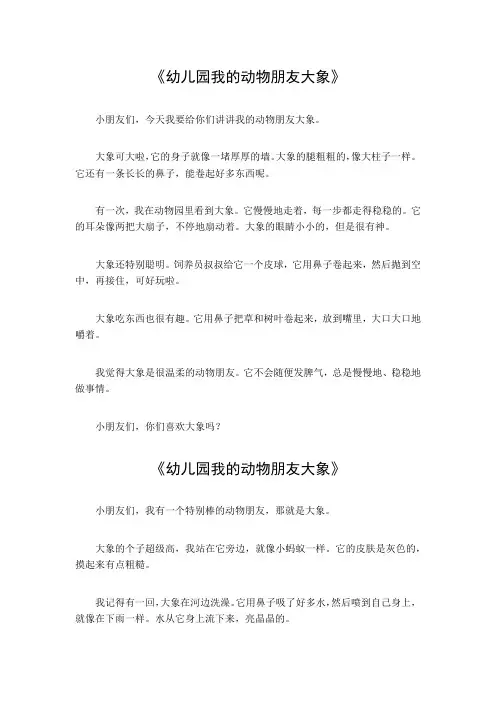 《幼儿园我的动物朋友大象》

小朋友们，今天我要给你们讲讲我的动物朋友大象。

大象可大啦，它的身子就像一堵厚厚的墙。大象的腿粗粗的，像大柱子一样。它还有一条长长的鼻子，能卷起好多东西呢。

有一次，我在动物园里看到大象。它慢慢地走着，每一步都走得稳稳的。它的耳朵像两把大扇子，不停地扇动着。大象的眼睛小小的，但是很有神。

大象还特别聪明。饲养员叔叔给它一个皮球，它用鼻子卷起来，然后抛到空中，再接住，可好玩啦。

大象吃东西也很有趣。它用鼻子把草和树叶卷起来，放到嘴里，大口大口地嚼着。

我觉得大象是很温柔的动物朋友。它不会随便发脾气，总是慢慢地、稳稳地做事情。

小朋友们，你们喜欢大象吗？

《幼儿园我的动物朋友大象》

小朋友们，我有一个特别棒的动物朋友，那就是大象。

大象的个子超级高，我站在它旁边，就像小蚂蚁一样。它的皮肤是灰色的，摸起来有点粗糙。

我记得有一回，大象在河边洗澡。它用鼻子吸了好多水，然后喷到自己身上，就像在下雨一样。水从它身上流下来，亮晶晶的。